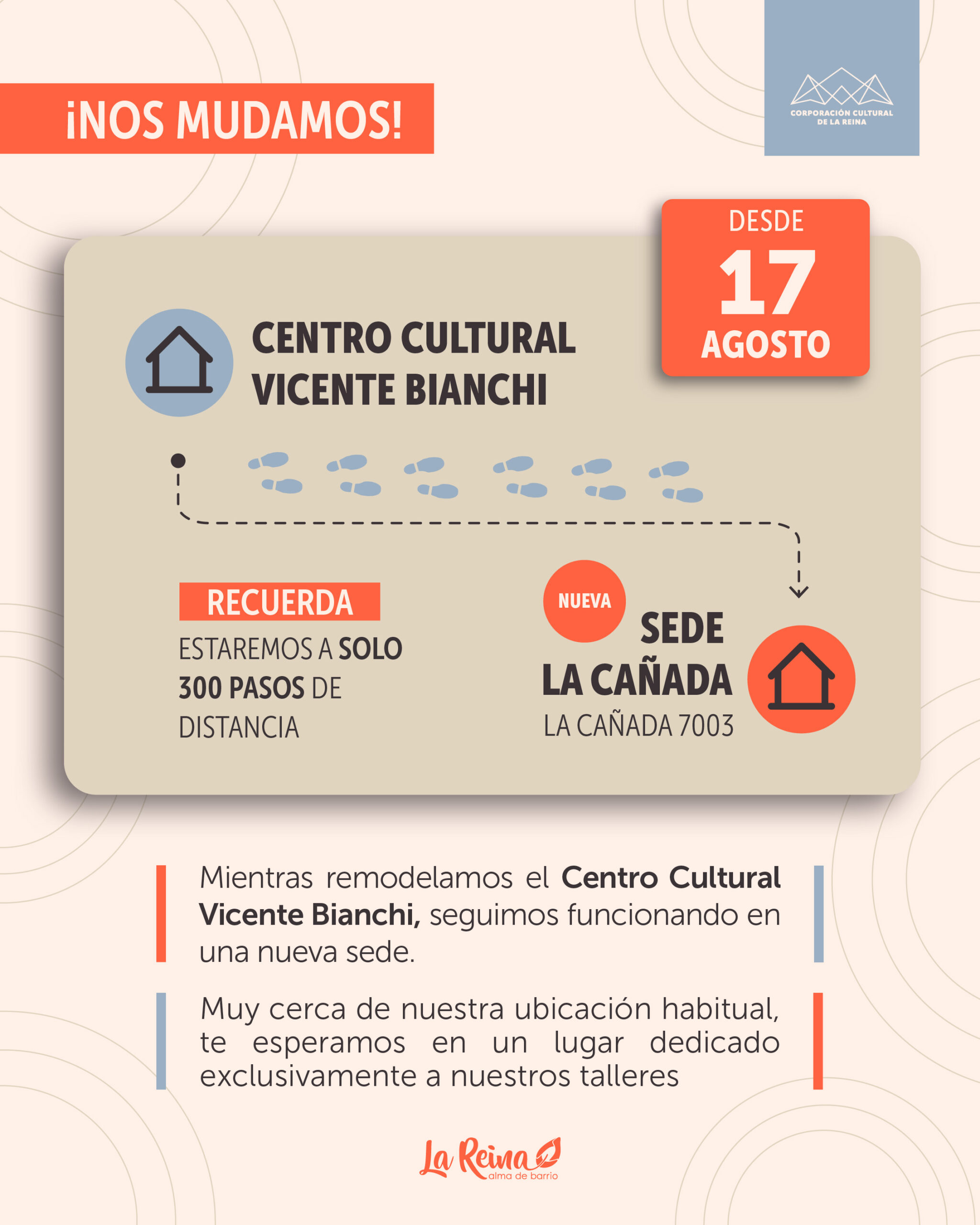 ¡NOS MUDAMOS!

CORPORACIÓN CULTURAL
DE LA REINA

DESDE
17
AGOSTO

CENTRO CULTURAL
VICENTE BIANCHI

RECUERDA

ESTAREMOS A SOLO 300 PASOS DE DISTANCIA

NUEVA

SEDE
LA CAÑADA
LA CAÑADA 7003

Mientras remodelamos el Centro Cultural Vicente Bianchi, seguimos funcionando en una nueva sede.

Muy cerca de nuestra ubicación habitual, te esperamos en un lugar dedicado exclusivamente a nuestros talleres

La Reina
alma de barrio